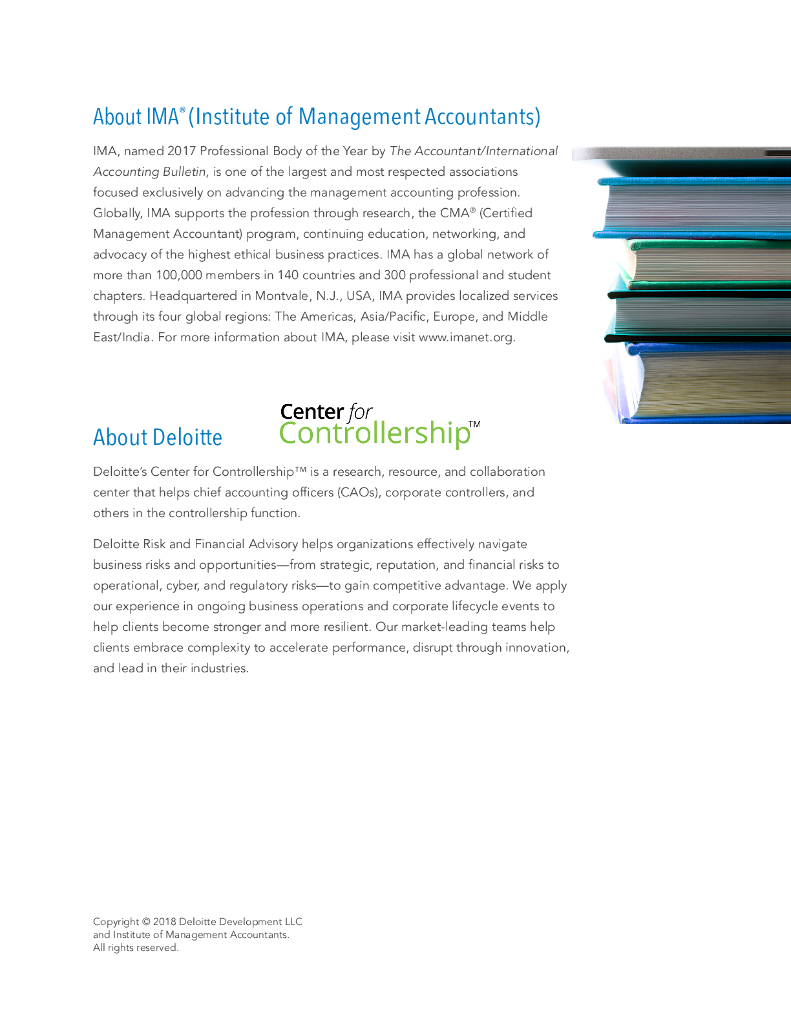 About IMA® (Institute of Management Accountants)

IMA, named 2017 Professional Body of the Year by The Accountant/International Accounting Bulletin, is one of the largest and most respected associations focused exclusively on advancing the management accounting profession. Globally, IMA supports the profession through research, the CMA® (Certified Management Accountant) program, continuing education, networking, and advocacy of the highest ethical business practices. IMA has a global network of more than 100,000 members in 140 countries and 300 professional and student chapters. Headquartered in Montvale, N.J., USA, IMA provides localized services through its four global regions: The Americas, Asia/Pacific, Europe, and Middle East/India. For more information about IMA, please visit www.imanet.org.

About Deloitte

Center for Controllership™

Deloitte's Center for Controllership™ is a research, resource, and collaboration center that helps chief accounting officers (CAOs), corporate controllers, and others in the controllership function.

Deloitte Risk and Financial Advisory helps organizations effectively navigate business risks and opportunities—from strategic, reputation, and financial risks to operational, cyber, and regulatory risks—to gain competitive advantage. We apply our experience in ongoing business operations and corporate lifecycle events to help clients become stronger and more resilient. Our market-leading teams help clients embrace complexity to accelerate performance, disrupt through innovation, and lead in their industries.

Copyright © 2018 Deloitte Development LLC and Institute of Management Accountants. All rights reserved.